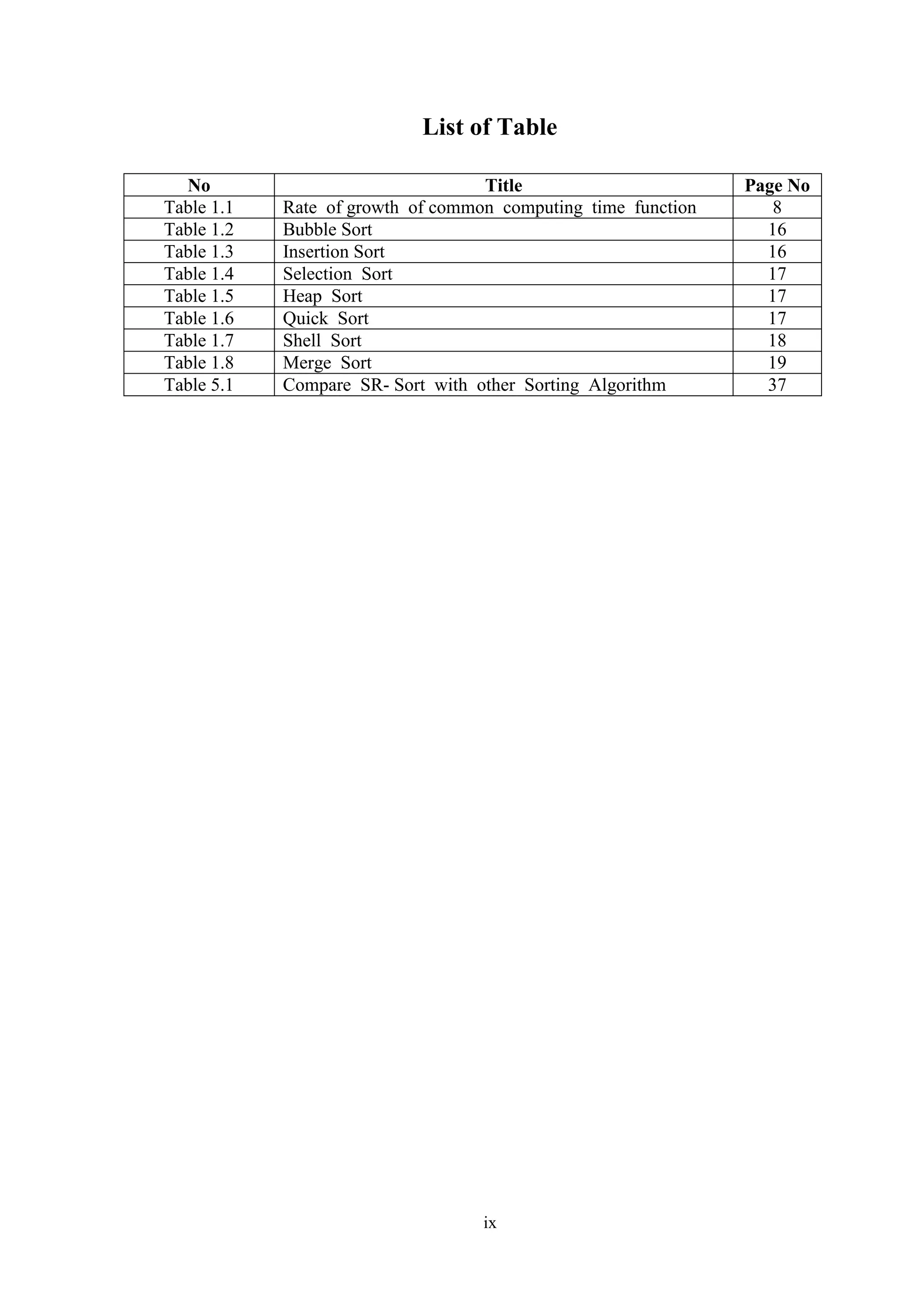 List of Table

| No | Title | Page No |
|---|---|---|
| Table 1.1 | Rate of growth of common computing time function | 8 |
| Table 1.2 | Bubble Sort | 16 |
| Table 1.3 | Insertion Sort | 16 |
| Table 1.4 | Selection Sort | 17 |
| Table 1.5 | Heap Sort | 17 |
| Table 1.6 | Quick Sort | 17 |
| Table 1.7 | Shell Sort | 18 |
| Table 1.8 | Merge Sort | 19 |
| Table 5.1 | Compare SR- Sort with other Sorting Algorithm | 37 |

ix